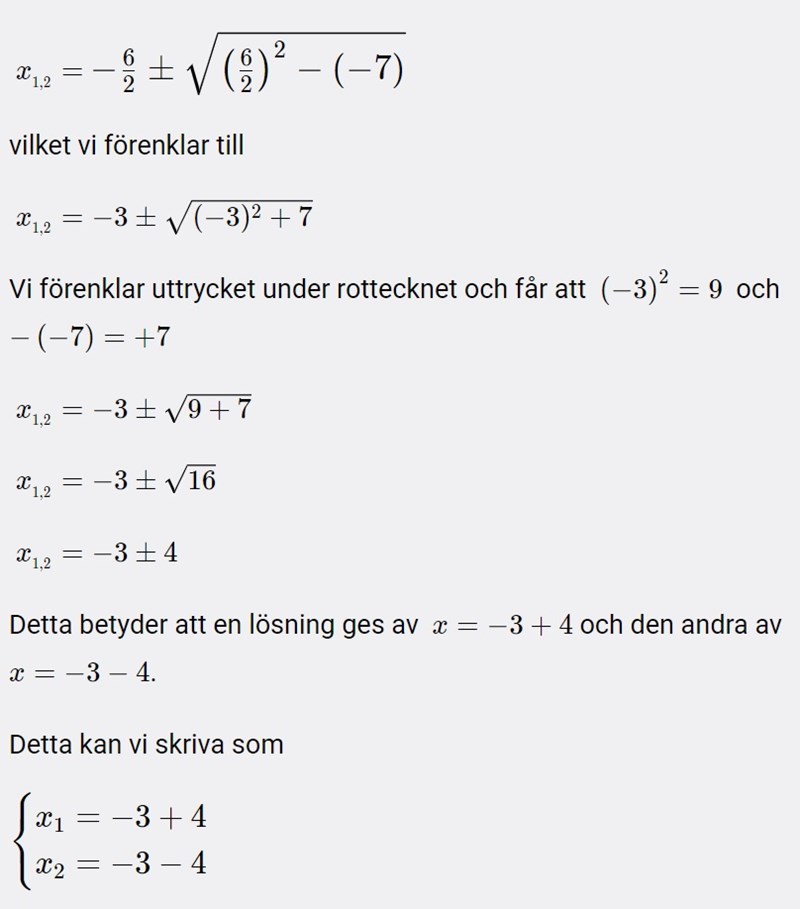 $x_{1,2} = -\frac{6}{2} \pm \sqrt{\left(\frac{6}{2}\right)^2 - (-7)}$

vilket vi förenklar till

$x_{1,2} = -3 \pm \sqrt{(-3)^2 + 7}$

Vi förenklar uttrycket under rottecknet och får att $(-3)^2 = 9$ och $-(-7) = +7$

$x_{1,2} = -3 \pm \sqrt{9 + 7}$

$x_{1,2} = -3 \pm \sqrt{16}$

$x_{1,2} = -3 \pm 4$

Detta betyder att en lösning ges av $x = -3 + 4$ och den andra av $x = -3 - 4$.

Detta kan vi skriva som

$\begin{cases} x_1 = -3 + 4 \\ x_2 = -3 - 4 \end{cases}$